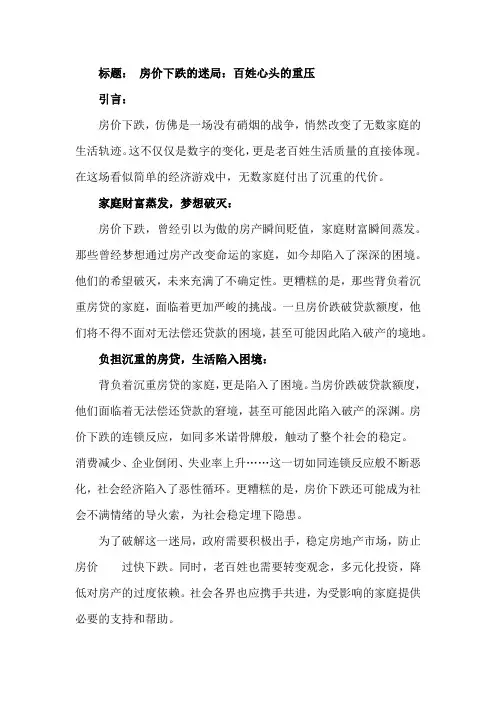 标题： 房价下跌的迷局：百姓心头的重压

引言：

房价下跌，仿佛是一场没有硝烟的战争，悄然改变了无数家庭的生活轨迹。这不仅仅是数字的变化，更是老百姓生活质量的直接体现。在这场看似简单的经济游戏中，无数家庭付出了沉重的代价。

家庭财富蒸发，梦想破灭：

房价下跌，曾经引以为傲的房产瞬间贬值，家庭财富瞬间蒸发。那些曾经梦想通过房产改变命运的家庭，如今却陷入了深深的困境。他们的希望破灭，未来充满了不确定性。更糟糕的是，那些背负着沉重房贷的家庭，面临着更加严峻的挑战。一旦房价跌破贷款额度，他们将不得不面对无法偿还贷款的困境，甚至可能因此陷入破产的境地。

负担沉重的房贷，生活陷入困境：

背负着沉重房贷的家庭，更是陷入了困境。当房价跌破贷款额度，他们面临着无法偿还贷款的窘境，甚至可能因此陷入破产的深渊。房价下跌的连锁反应，如同多米诺骨牌般，触动了整个社会的稳定。消费减少、企业倒闭、失业率上升……这一切如同连锁反应般不断恶化，社会经济陷入了恶性循环。更糟糕的是，房价下跌还可能成为社会不满情绪的导火索，为社会稳定埋下隐患。

为了破解这一迷局，政府需要积极出手，稳定房地产市场，防止房价 过快下跌。同时，老百姓也需要转变观念，多元化投资，降低对房产的过度依赖。社会各界也应携手共进，为受影响的家庭提供必要的支持和帮助。